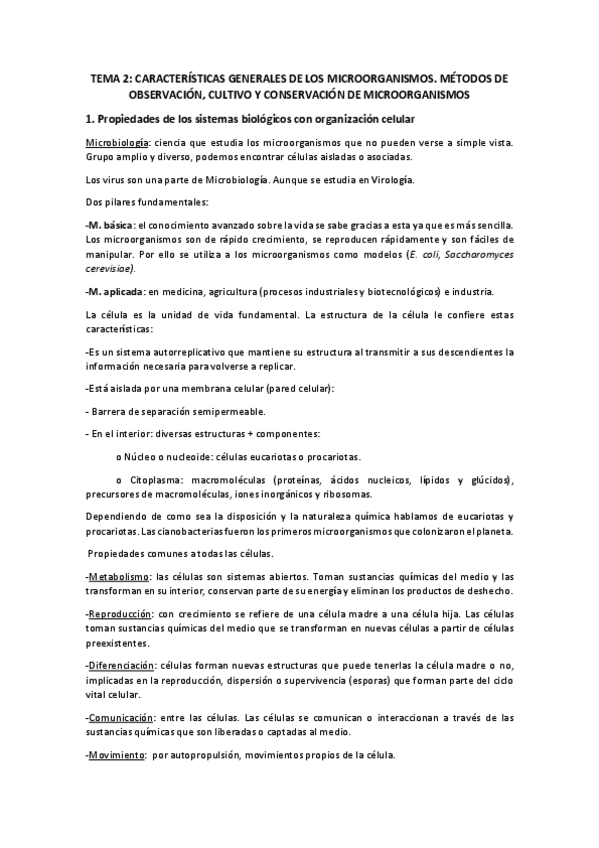 TEMA 2: CARACTERÍSTICAS GENERALES DE LOS MICROORGANISMOS. MÉTODOS DE OBSERVACIÓN, CULTIVO Y CONSERVACIÓN DE MICROORGANISMOS

1. Propiedades de los sistemas biológicos con organización celular

Microbiología: ciencia que estudia los microorganismos que no pueden verse a simple vista. Grupo amplio y diverso, podemos encontrar células aisladas o asociadas.

Los virus son una parte de Microbiología. Aunque se estudia en Virología.

Dos pilares fundamentales:

-M. básica: el conocimiento avanzado sobre la vida se sabe gracias a esta ya que es más sencilla. Los microorganismos son de rápido crecimiento, se reproducen rápidamente y son fáciles de manipular. Por ello se utiliza a los microorganismos como modelos (E. coli, Saccharomyces cerevisiae).

-M. aplicada: en medicina, agricultura (procesos industriales y biotecnológicos) e industria.

La célula es la unidad de vida fundamental. La estructura de la célula le confiere estas características:

-Es un sistema autorreplicativo que mantiene su estructura al transmitir a sus descendientes la información necesaria para volverse a replicar.

-Está aislada por una membrana celular (pared celular):

- Barrera de separación semipermeable.

- En el interior: diversas estructuras + componentes:

o Núcleo o nucleoide: células eucariotas o procariotas.

o Citoplasma: macromoléculas (proteínas, ácidos nucleicos, lípidos y glúcidos), precursores de macromoléculas, iones inorgánicos y ribosomas.

Dependiendo de como sea la disposición y la naturaleza química hablamos de eucariotas y procariotas. Las cianobacterias fueron los primeros microorganismos que colonizaron el planeta.

Propiedades comunes a todas las células.

-Metabolismo: las células son sistemas abiertos. Toman sustancias químicas del medio y las transforman en su interior, conservan parte de su energía y eliminan los productos de deshecho.

-Reproducción: con crecimiento se refiere de una célula madre a una célula hija. Las células toman sustancias químicas del medio que se transforman en nuevas células a partir de células preexistentes.

-Diferenciación: células forman nuevas estructuras que puede tenerlas la célula madre o no, implicadas en la reproducción, dispersión o supervivencia (esporas) que forman parte del ciclo vital celular.

-Comunicación: entre las células. Las células se comunican o interaccionan a través de las sustancias químicas que son liberadas o captadas al medio.

-Movimiento: por autopropulsión, movimientos propios de la célula.